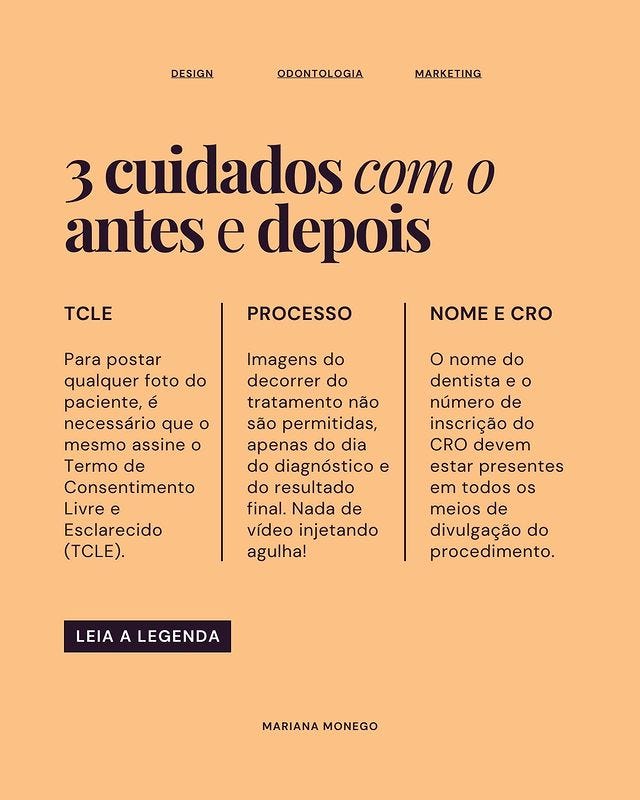 DESIGN ODONTOLOGIA MARKETING

3 cuidados com o antes e depois

TCLE

Para postar qualquer foto do paciente, é necessário que o mesmo assine o Termo de Consentimento Livre e Esclarecido (TCLE).

PROCESSO

Imagens do decorrer do tratamento não são permitidas, apenas do dia do diagnóstico e do resultado final. Nada de vídeo injetando agulha!

NOME E CRO

O nome do dentista e o número de inscrição do CRO devem estar presentes em todos os meios de divulgação do procedimento.

LEIA A LEGENDA

MARIANA MONEGO